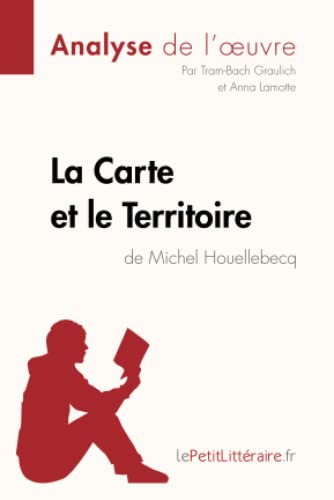 Analyse de l'œuvre
Par Tram-Bach Graulich
et Anna Lamotte

La Carte
et le Territoire
de Michel Houellebecq

lePetitLittéraire.fr